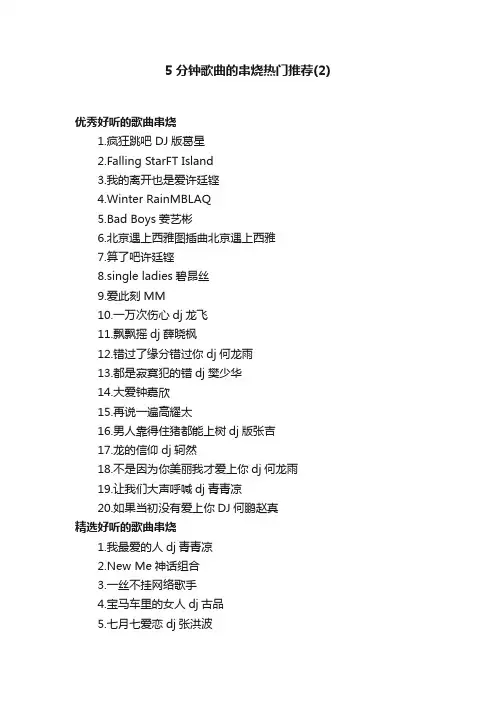 5 分钟歌曲的串烧热门推荐(2)

优秀好听的歌曲串烧

1.疯狂跳吧 DJ 版葛星

2.Falling StarFT Island

3.我的离开也是爱许廷铿

4.Winter RainMBLAQ

5.Bad Boys 姜艺彬

6.北京遇上西雅图插曲北京遇上西雅

7.算了吧许廷铿

8.single ladies 碧昂丝

9.爱此刻 MM

10.一万次伤心 dj 龙飞

11.飘飘摇 dj 薛晓枫

12.错过了缘分错过你 dj 何龙雨

13.都是寂寞犯的错 dj 樊少华

14.大爱钟嘉欣

15.再说一遍高耀太

16.男人靠得住猪都能上树 dj 版张吉

17.龙的信仰 dj 轲然

18.不是因为你美丽我才爱上你 dj 何龙雨

19.让我们大声呼喊 dj 青青凉

20.如果当初没有爱上你 DJ 何鹏赵真

精选好听的歌曲串烧

1.我最爱的人 dj 青青凉

2.New Me 神话组合

3.一丝不挂网络歌手

4.宝马车里的女人 dj 古品

5.七月七爱恋 dj 张洪波